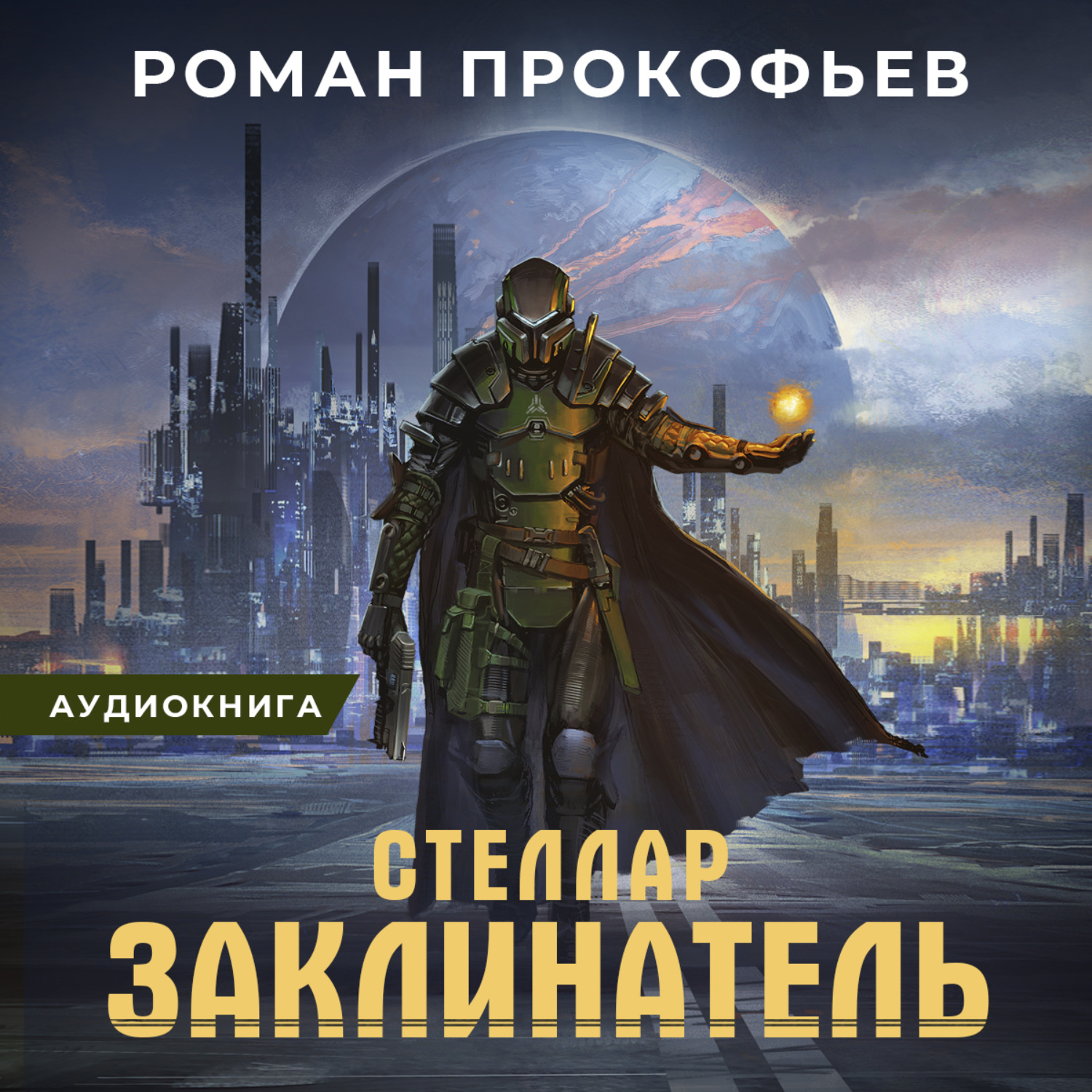 РОМАН ПРОКОФЬЕВ

АУДИОКНИГА

СТЕЛЛАР
ЗАКЛИНАТЕЛЬ